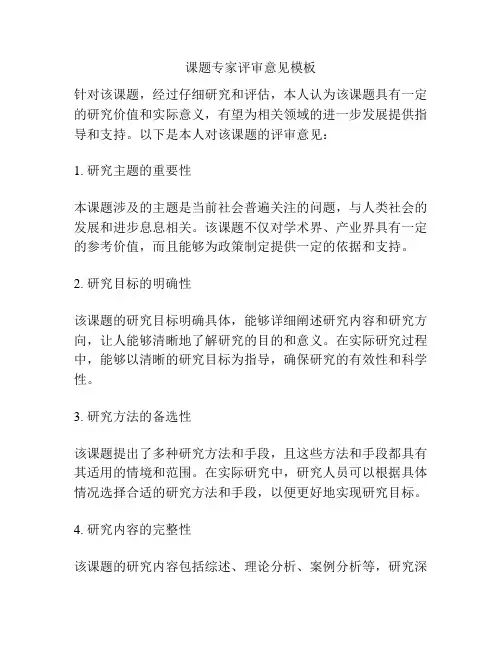 课题专家评审意见模板

针对该课题，经过仔细研究和评估，本人认为该课题具有一定的研究价值和实际意义，有望为相关领域的进一步发展提供指导和支持。以下是本人对该课题的评审意见：

1. 研究主题的重要性

本课题涉及的主题是当前社会普遍关注的问题，与人类社会的发展和进步息息相关。该课题不仅对学术界、产业界具有一定的参考价值，而且能够为政策制定提供一定的依据和支持。

2. 研究目标的明确性

该课题的研究目标明确具体，能够详细阐述研究内容和研究方向，让人能够清晰地了解研究的目的和意义。在实际研究过程中，能够以清晰的研究目标为指导，确保研究的有效性和科学性。

3. 研究方法的备选性

该课题提出了多种研究方法和手段，且这些方法和手段都具有其适用的情境和范围。在实际研究中，研究人员可以根据具体情况选择合适的研究方法和手段，以便更好地实现研究目标。

4. 研究内容的完整性

该课题的研究内容包括综述、理论分析、案例分析等，研究深